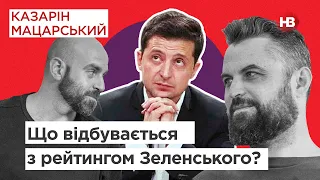 КАЗАРІН
МАЦАРСЬКИЙ

НВ

Що відбувається
з рейтингом Зеленського?